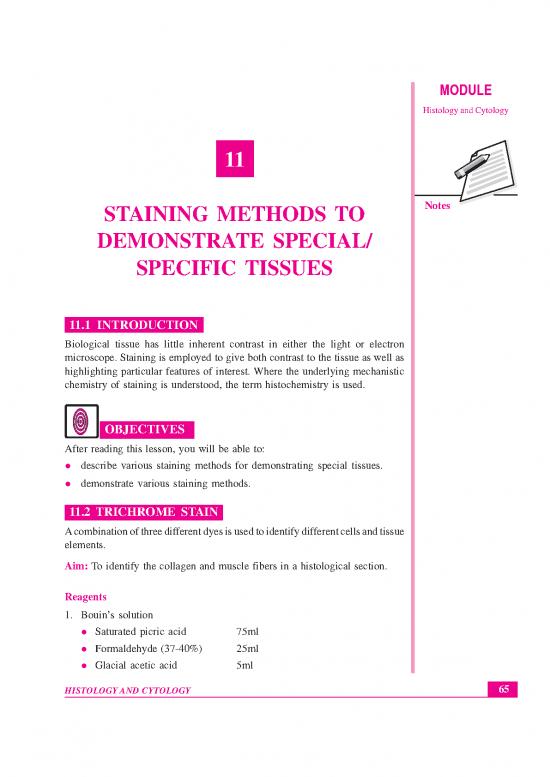 MODULE

Histology and Cytology

Notes

11

STAINING METHODS TO DEMONSTRATE SPECIAL/ SPECIFIC TISSUES

11.1 INTRODUCTION

Biological tissue has little inherent contrast in either the light or electron microscope. Staining is employed to give both contrast to the tissue as well as highlighting particular features of interest. Where the underlying mechanistic chemistry of staining is understood, the term histochemistry is used.

OBJECTIVES

After reading this lesson, you will be able to:

- describe various staining methods for demonstrating special tissues.
- demonstrate various staining methods.

11.2 TRICHROME STAIN

A combination of three different dyes is used to identify different cells and tissue elements.

Aim: To identify the collagen and muscle fibers in a histological section.

Reagents

1. Bouin's solution
   - Saturated picric acid 75ml
   - Formaldehyde (37-40%) 25ml
   - Glacial acetic acid 5ml

HISTOLOGY AND CYTOLOGY

65